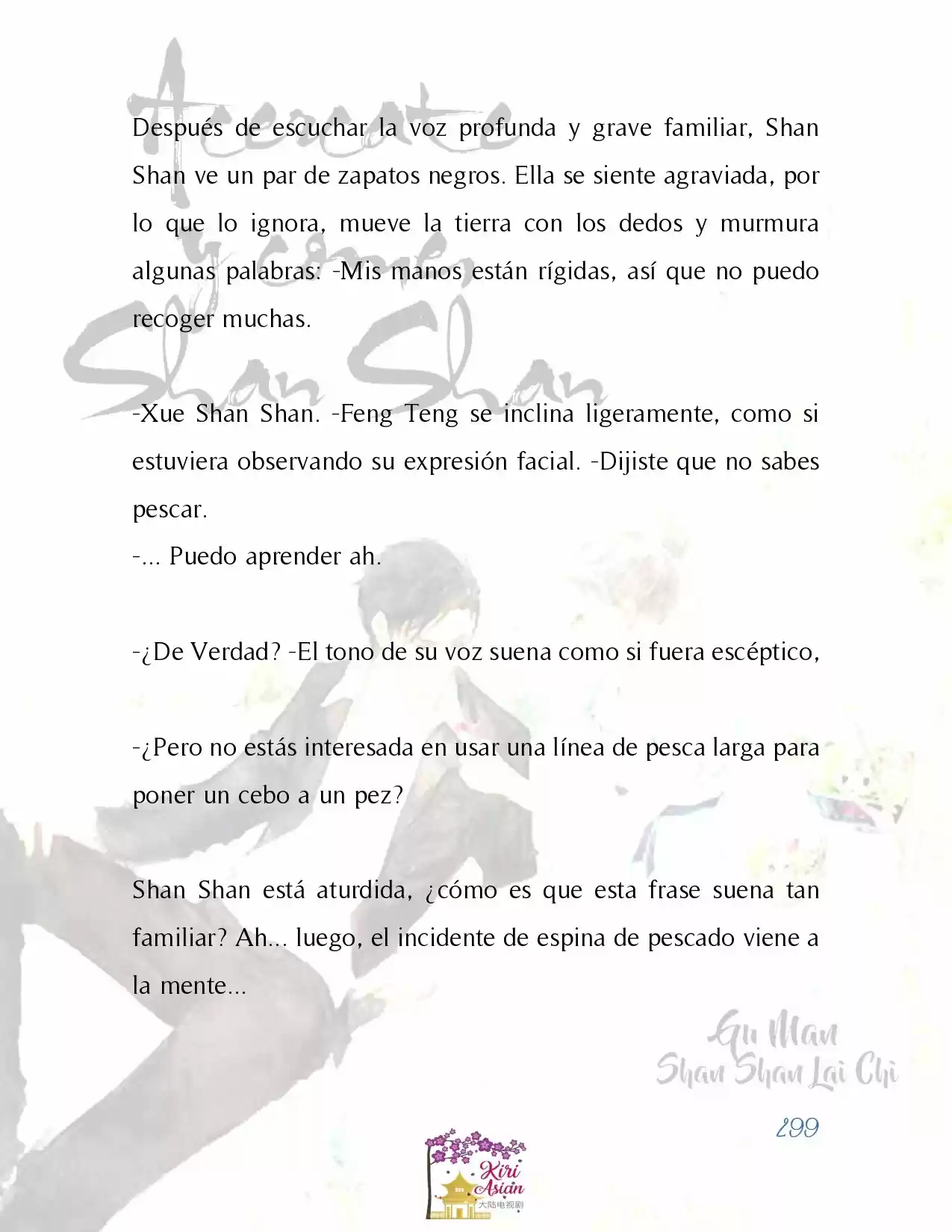 Acércate y come, Shan Shan

Después de escuchar la voz profunda y grave familiar, Shan Shan ve un par de zapatos negros. Ella se siente agraviada, por lo que lo ignora, mueve la tierra con los dedos y murmura algunas palabras: -Mis manos están rígidas, así que no puedo recoger muchas.

-Xue Shan Shan. -Feng Teng se inclina ligeramente, como si estuviera observando su expresión facial. -Dijiste que no sabes pescar.
-... Puedo aprender ah.

-¿De Verdad? -El tono de su voz suena como si fuera escéptico,

-¿Pero no estás interesada en usar una línea de pesca larga para poner un cebo a un pez?

Shan Shan está aturdida, ¿cómo es que esta frase suena tan familiar? Ah... luego, el incidente de espina de pescado viene a la mente...

Gu Man
Shan Shan Lai Chi

299

Kiri Asian
大陆电视剧